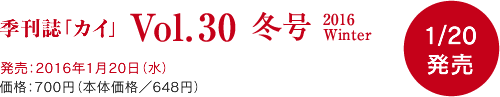 季刊誌「カイ」 Vol.30 冬号 2016 Winter

1/20 発売

発売：2016年1月20日（水）
価格：700円（本体価格／648円）